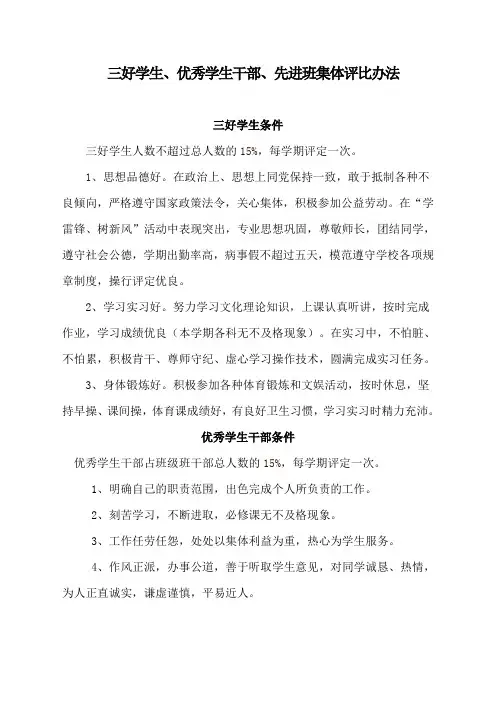 三好学生、优秀学生干部、先进班集体评比办法

三好学生条件

三好学生人数不超过总人数的 15%，每学期评定一次。

1、思想品德好。在政治上、思想上同党保持一致，敢于抵制各种不良倾向，严格遵守国家政策法令，关心集体，积极参加公益劳动。在“学雷锋、树新风”活动中表现突出，专业思想巩固，尊敬师长，团结同学，遵守社会公德，学期出勤率高，病事假不超过五天，模范遵守学校各项规章制度，操行评定优良。

2、学习实习好。努力学习文化理论知识，上课认真听讲，按时完成作业，学习成绩优良（本学期各科无不及格现象）。在实习中，不怕脏、不怕累，积极肯干、尊师守纪、虚心学习操作技术，圆满完成实习任务。

3、身体锻炼好。积极参加各种体育锻炼和文娱活动，按时休息，坚持早操、课间操，体育课成绩好，有良好卫生习惯，学习实习时精力充沛。

优秀学生干部条件

优秀学生干部占班级班干部总人数的 15%，每学期评定一次。

1、明确自己的职责范围，出色完成个人所负责的工作。

2、刻苦学习，不断进取，必修课无不及格现象。

3、工作任劳任怨，处处以集体利益为重，热心为学生服务。

4、作风正派，办事公道，善于听取学生意见，对同学诚恳、热情，为人正直诚实，谦虚谨慎，平易近人。